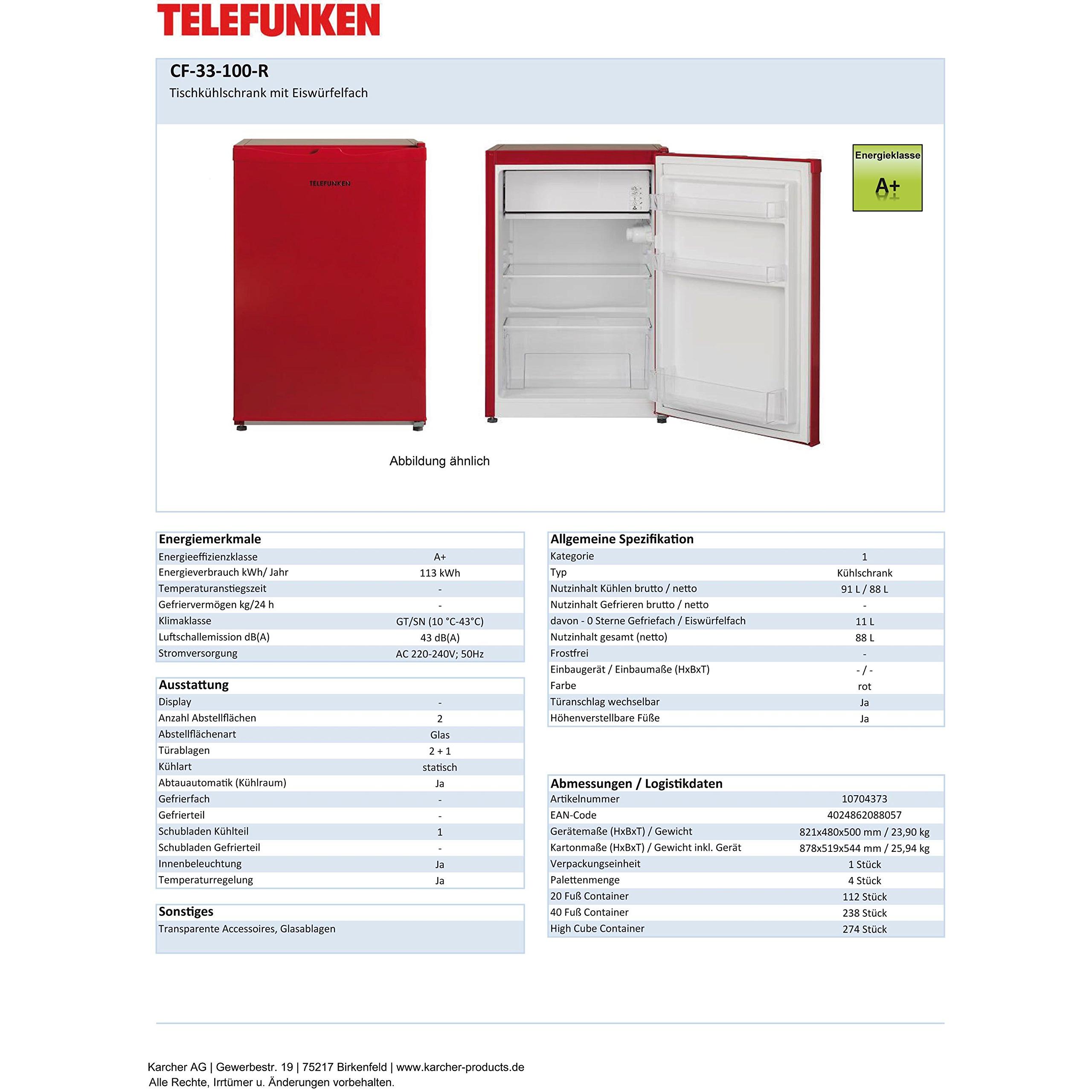 TELEFUNKEN

CF-33-100-R
Tischkühlschrank mit Eiswürfelfach

TELEFUNKEN

Energieklasse
A+

Abbildung ähnlich

| Energiemerkmale | |
|---|---|
| Energieeffizienzklasse | A+ |
| Energieverbrauch kWh/ Jahr | 113 kWh |
| Temperaturanstiegszeit | - |
| Gefriervermögen kg/24 h | - |
| Klimaklasse | GT/SN (10 °C-43°C) |
| Luftschallemission dB(A) | 43 dB(A) |
| Stromversorgung | AC 220-240V; 50Hz |

| Ausstattung | |
|---|---|
| Display | - |
| Anzahl Abstellflächen | 2 |
| Abstellflächenart | Glas |
| Türablagen | 2 + 1 |
| Kühlart | statisch |
| Abtauautomatik (Kühlraum) | Ja |
| Gefrierfach | - |
| Gefrierteil | - |
| Schubladen Kühlteil | 1 |
| Schubladen Gefrierteil | - |
| Innenbeleuchtung | Ja |
| Temperaturregelung | Ja |

| Sonstiges |
|---|
| Transparente Accessoires, Glasablagen |

| Allgemeine Spezifikation | |
|---|---|
| Kategorie | 1 |
| Typ | Kühlschrank |
| Nutzinhalt Kühlen brutto / netto | 91 L / 88 L |
| Nutzinhalt Gefrieren brutto / netto | - |
| davon - 0 Sterne Gefriefach / Eiswürfelfach | 11 L |
| Nutzinhalt gesamt (netto) | 88 L |
| Frostfrei | - |
| Einbaugerät / Einbaumaße (HxBxT) | - / - |
| Farbe | rot |
| Türanschlag wechselbar | Ja |
| Höhenverstellbare Füße | Ja |

| Abmessungen / Logistikdaten | |
|---|---|
| Artikelnummer | 10704373 |
| EAN-Code | 4024862088057 |
| Gerätemaße (HxBxT) / Gewicht | 821x480x500 mm / 23,90 kg |
| Kartonmaße (HxBxT) / Gewicht inkl. Gerät | 878x519x544 mm / 25,94 kg |
| Verpackungseinheit | 1 Stück |
| Palettenmenge | 4 Stück |
| 20 Fuß Container | 112 Stück |
| 40 Fuß Container | 238 Stück |
| High Cube Container | 274 Stück |

Karcher AG | Gewerbestr. 19 | 75217 Birkenfeld | www.karcher-products.de
Alle Rechte, Irrtümer u. Änderungen vorbehalten.